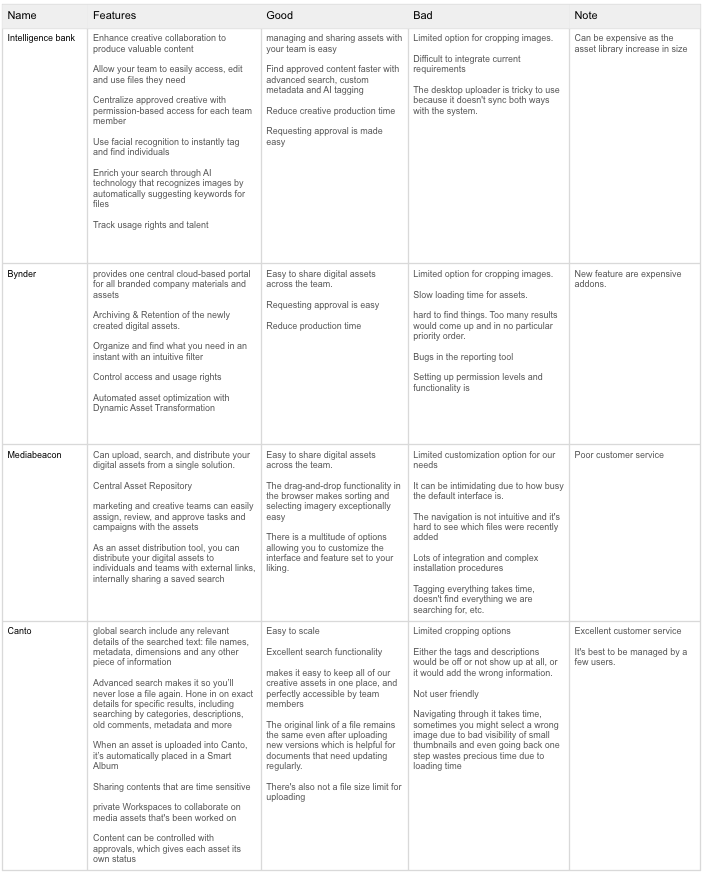 | Name | Features | Good | Bad | Note |
|---|---|---|---|---|
| Intelligence bank | Enhance creative collaboration to produce valuable content<br><br>Allow your team to easily access, edit and use files they need<br><br>Centralize approved creative with permission-based access for each team member<br><br>Use facial recognition to instantly tag and find individuals<br><br>Enrich your search through AI technology that recognizes images by automatically suggesting keywords for files<br><br>Track usage rights and talent | managing and sharing assets with your team is easy<br><br>Find approved content faster with advanced search, custom metadata and AI tagging<br><br>Reduce creative production time<br><br>Requesting approval is made easy | Limited option for cropping images.<br><br>Difficult to integrate current requirements<br><br>The desktop uploader is tricky to use because it doesn't sync both ways with the system. | Can be expensive as the asset library increase in size |
| Bynder | provides one central cloud-based portal for all branded company materials and assets<br><br>Archiving & Retention of the newly created digital assets.<br><br>Organize and find what you need in an instant with an intuitive filter<br><br>Control access and usage rights<br><br>Automated asset optimization with Dynamic Asset Transformation | Easy to share digital assets across the team.<br><br>Requesting approval is easy<br><br>Reduce production time | Limited option for cropping images.<br><br>Slow loading time for assets.<br><br>hard to find things. Too many results would come up and in no particular priority order.<br><br>Bugs in the reporting tool<br><br>Setting up permission levels and functionality is | New feature are expensive addons. |
| Mediabeacon | Can upload, search, and distribute your digital assets from a single solution.<br><br>Central Asset Repository<br><br>marketing and creative teams can easily assign, review, and approve tasks and campaigns with the assets<br><br>As an asset distribution tool, you can distribute your digital assets to individuals and teams with external links, internally sharing a saved search | Easy to share digital assets across the team.<br><br>The drag-and-drop functionality in the browser makes sorting and selecting imagery exceptionally easy<br><br>There is a multitude of options allowing you to customize the interface and feature set to your liking. | Limited customization option for our needs<br><br>It can be intimidating due to how busy the default interface is.<br><br>The navigation is not intuitive and it's hard to see which files were recently added<br><br>Lots of integration and complex installation procedures<br><br>Tagging everything takes time, doesn't find everything we are searching for, etc. | Poor customer service |
| Canto | global search include any relevant details of the searched text: file names, metadata, dimensions and any other piece of information<br><br>Advanced search makes it so you'll never lose a file again. Hone in on exact details for specific results, including searching by categories, descriptions, old comments, metadata and more<br><br>When an asset is uploaded into Canto, it's automatically placed in a Smart Album<br><br>Sharing contents that are time sensitive<br><br>private Workspaces to collaborate on media assets that's been worked on<br><br>Content can be controlled with approvals, which gives each asset its own status | Easy to scale<br><br>Excellent search functionality<br><br>makes it easy to keep all of our creative assets in one place, and perfectly accessible by team members<br><br>The original link of a file remains the same even after uploading new versions which is helpful for documents that need updating regularly.<br><br>There's also not a file size limit for uploading | Limited cropping options<br><br>Either the tags and descriptions would be off or not show up at all, or it would add the wrong information.<br><br>Not user friendly<br><br>Navigating through it takes time, sometimes you might select a wrong image due to bad visibility of small thumbnails and even going back one step wastes precious time due to loading time | Excellent customer service<br><br>It's best to be managed by a few users. |